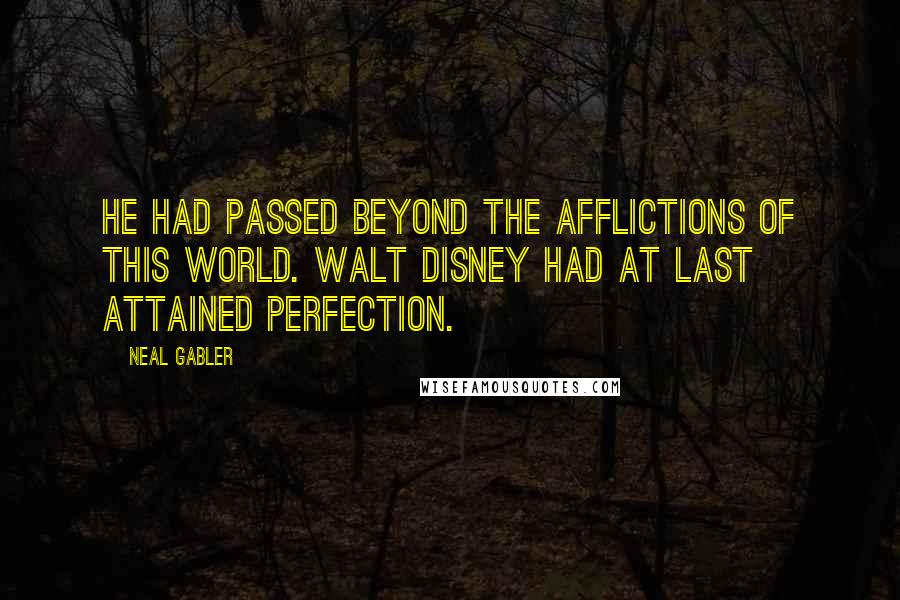 HE HAD PASSED BEYOND THE AFFLICTIONS OF THIS WORLD. WALT DISNEY HAD AT LAST ATTAINED PERFECTION.

NEAL GABLER

WISEFAMOUSQUOTES.COM